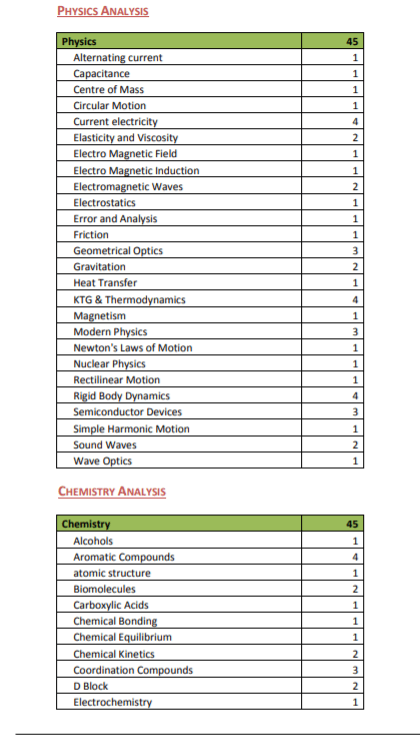 PHYSICS ANALYSIS

| Physics | 45 |
|---|---|
| Alternating current | 1 |
| Capacitance | 1 |
| Centre of Mass | 1 |
| Circular Motion | 1 |
| Current electricity | 4 |
| Elasticity and Viscosity | 2 |
| Electro Magnetic Field | 1 |
| Electro Magnetic Induction | 1 |
| Electromagnetic Waves | 2 |
| Electrostatics | 1 |
| Error and Analysis | 1 |
| Friction | 1 |
| Geometrical Optics | 3 |
| Gravitation | 2 |
| Heat Transfer | 1 |
| KTG & Thermodynamics | 4 |
| Magnetism | 1 |
| Modern Physics | 3 |
| Newton's Laws of Motion | 1 |
| Nuclear Physics | 1 |
| Rectilinear Motion | 1 |
| Rigid Body Dynamics | 4 |
| Semiconductor Devices | 3 |
| Simple Harmonic Motion | 1 |
| Sound Waves | 2 |
| Wave Optics | 1 |

CHEMISTRY ANALYSIS

| Chemistry | 45 |
|---|---|
| Alcohols | 1 |
| Aromatic Compounds | 4 |
| atomic structure | 1 |
| Biomolecules | 2 |
| Carboxylic Acids | 1 |
| Chemical Bonding | 1 |
| Chemical Equilibrium | 1 |
| Chemical Kinetics | 2 |
| Coordination Compounds | 3 |
| D Block | 2 |
| Electrochemistry | 1 |